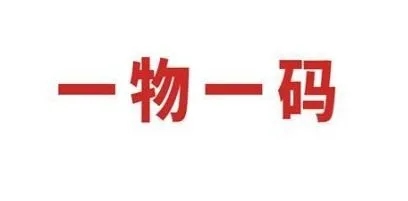 一物一码